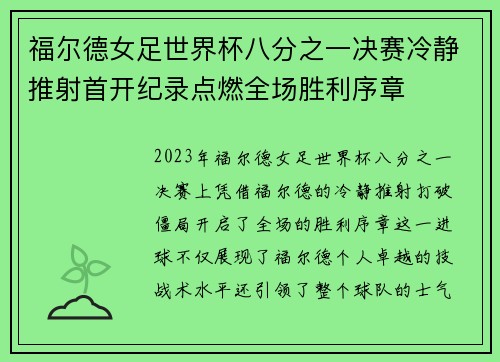 福尔德女足世界杯八分之一决赛冷静推射首开纪录点燃全场胜利序章

2023年福尔德女足世界杯八分之一决赛上凭借福尔德的冷静推射打破僵局开启了全场的胜利序章这一进球不仅展现了福尔德个人卓越的技战术水平还引领了整个球队的士气